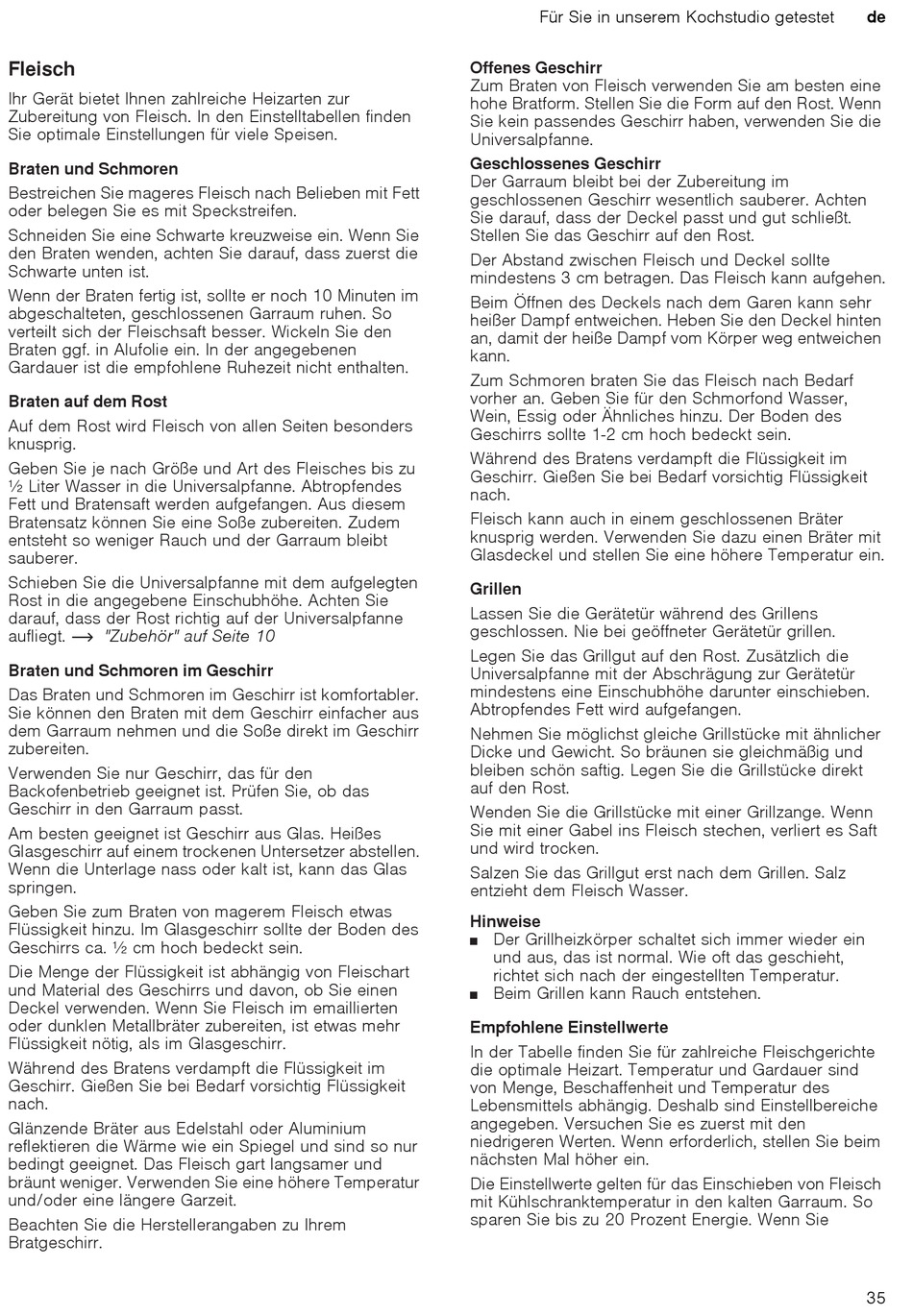 Für Sie in unserem Kochstudio getestet de

Fleisch

Ihr Gerät bietet Ihnen zahlreiche Heizarten zur Zubereitung von Fleisch. In den Einstelltabellen finden Sie optimale Einstellungen für viele Speisen.

Braten und Schmoren

Bestreichen Sie mageres Fleisch nach Belieben mit Fett oder belegen Sie es mit Speckstreifen.

Schneiden Sie eine Schwarte kreuzweise ein. Wenn Sie den Braten wenden, achten Sie darauf, dass zuerst die Schwarte unten ist.

Wenn der Braten fertig ist, sollte er noch 10 Minuten im abgeschalteten, geschlossenen Garraum ruhen. So verteilt sich der Fleischsaft besser. Wickeln Sie den Braten ggf. in Alufolie ein. In der angegebenen Gardauer ist die empfohlene Ruhezeit nicht enthalten.

Braten auf dem Rost

Auf dem Rost wird Fleisch von allen Seiten besonders knusprig.

Geben Sie je nach Größe und Art des Fleisches bis zu ½ Liter Wasser in die Universalpfanne. Abtropfendes Fett und Bratensaft werden aufgefangen. Aus diesem Bratensatz können Sie eine Soße zubereiten. Zudem entsteht so weniger Rauch und der Garraum bleibt sauberer.

Schieben Sie die Universalpfanne mit dem aufgelegten Rost in die angegebene Einschubhöhe. Achten Sie darauf, dass der Rost richtig auf der Universalpfanne aufliegt. → "Zubehör" auf Seite 10

Braten und Schmoren im Geschirr

Das Braten und Schmoren im Geschirr ist komfortabler. Sie können den Braten mit dem Geschirr einfacher aus dem Garraum nehmen und die Soße direkt im Geschirr zubereiten.

Verwenden Sie nur Geschirr, das für den Backofenbetrieb geeignet ist. Prüfen Sie, ob das Geschirr in den Garraum passt.

Am besten geeignet ist Geschirr aus Glas. Heißes Glasgeschirr auf einem trockenen Untersetzer abstellen. Wenn die Unterlage nass oder kalt ist, kann das Glas springen.

Geben Sie zum Braten von magerem Fleisch etwas Flüssigkeit hinzu. Im Glasgeschirr sollte der Boden des Geschirrs ca. ½ cm hoch bedeckt sein.

Die Menge der Flüssigkeit ist abhängig von Fleischart und Material des Geschirrs und davon, ob Sie einen Deckel verwenden. Wenn Sie Fleisch im emaillierten oder dunklen Metallbräter zubereiten, ist etwas mehr Flüssigkeit nötig, als im Glasgeschirr.

Während des Bratens verdampft die Flüssigkeit im Geschirr. Gießen Sie bei Bedarf vorsichtig Flüssigkeit nach.

Glänzende Bräter aus Edelstahl oder Aluminium reflektieren die Wärme wie ein Spiegel und sind so nur bedingt geeignet. Das Fleisch gart langsamer und bräunt weniger. Verwenden Sie eine höhere Temperatur und/oder eine längere Garzeit.

Beachten Sie die Herstellerangaben zu Ihrem Bratgeschirr.

Offenes Geschirr
Zum Braten von Fleisch verwenden Sie am besten eine hohe Bratform. Stellen Sie die Form auf den Rost. Wenn Sie kein passendes Geschirr haben, verwenden Sie die Universalpfanne.

Geschlossenes Geschirr
Der Garraum bleibt bei der Zubereitung im geschlossenen Geschirr wesentlich sauberer. Achten Sie darauf, dass der Deckel passt und gut schließt. Stellen Sie das Geschirr auf den Rost.

Der Abstand zwischen Fleisch und Deckel sollte mindestens 3 cm betragen. Das Fleisch kann aufgehen.

Beim Öffnen des Deckels nach dem Garen kann sehr heißer Dampf entweichen. Heben Sie den Deckel hinten an, damit der heiße Dampf vom Körper weg entweichen kann.

Zum Schmoren braten Sie das Fleisch nach Bedarf vorher an. Geben Sie für den Schmorfond Wasser, Wein, Essig oder Ähnliches hinzu. Der Boden des Geschirrs sollte 1-2 cm hoch bedeckt sein.

Während des Bratens verdampft die Flüssigkeit im Geschirr. Gießen Sie bei Bedarf vorsichtig Flüssigkeit nach.

Fleisch kann auch in einem geschlossenen Bräter knusprig werden. Verwenden Sie dazu einen Bräter mit Glasdeckel und stellen Sie eine höhere Temperatur ein.

Grillen

Lassen Sie die Gerätetür während des Grillens geschlossen. Nie bei geöffneter Gerätetür grillen.

Legen Sie das Grillgut auf den Rost. Zusätzlich die Universalpfanne mit der Abschrägung zur Gerätetür mindestens eine Einschubhöhe darunter einschieben. Abtropfendes Fett wird aufgefangen.

Nehmen Sie möglichst gleiche Grillstücke mit ähnlicher Dicke und Gewicht. So bräunen sie gleichmäßig und bleiben schön saftig. Legen Sie die Grillstücke direkt auf den Rost.

Wenden Sie die Grillstücke mit einer Grillzange. Wenn Sie mit einer Gabel ins Fleisch stechen, verliert es Saft und wird trocken.

Salzen Sie das Grillgut erst nach dem Grillen. Salz entzieht dem Fleisch Wasser.

Hinweise
■ Der Grillheizkörper schaltet sich immer wieder ein und aus, das ist normal. Wie oft das geschieht, richtet sich nach der eingestellten Temperatur.
■ Beim Grillen kann Rauch entstehen.

Empfohlene Einstellwerte

In der Tabelle finden Sie für zahlreiche Fleischgerichte die optimale Heizart. Temperatur und Gardauer sind von Menge, Beschaffenheit und Temperatur des Lebensmittels abhängig. Deshalb sind Einstellbereiche angegeben. Versuchen Sie es zuerst mit den niedrigeren Werten. Wenn erforderlich, stellen Sie beim nächsten Mal höher ein.

Die Einstellwerte gelten für das Einschieben von Fleisch mit Kühlschranktemperatur in den kalten Garraum. So sparen Sie bis zu 20 Prozent Energie. Wenn Sie

35